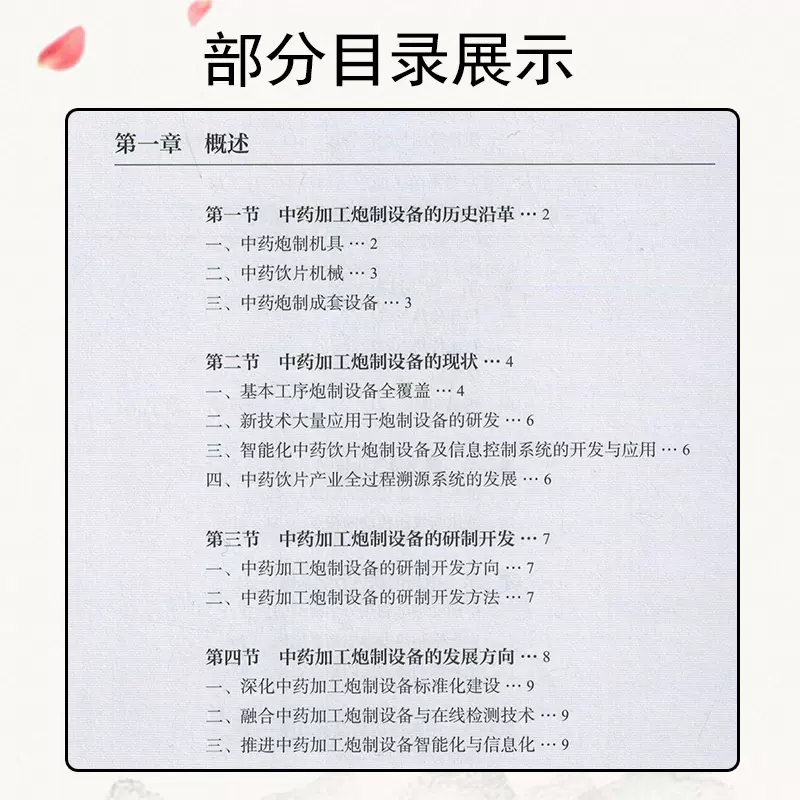 部分目录展示

第一章　概述

第一节　中药加工炮制设备的历史沿革 … 2
一、中药炮制机具 … 2
二、中药饮片机械 … 3
三、中药炮制成套设备 … 3

第二节　中药加工炮制设备的现状 … 4
一、基本工序炮制设备全覆盖 … 4
二、新技术大量应用于炮制设备的研发 … 6
三、智能化中药饮片炮制设备及信息控制系统的开发与应用 … 6
四、中药饮片产业全过程溯源系统的发展 … 6

第三节　中药加工炮制设备的研制开发 … 7
一、中药加工炮制设备的研制开发方向 … 7
二、中药加工炮制设备的研制开发方法 … 7

第四节　中药加工炮制设备的发展方向 … 8
一、深化中药加工炮制设备标准化建设 … 9
二、融合中药加工炮制设备与在线检测技术 … 9
三、推进中药加工炮制设备智能化与信息化 … 9